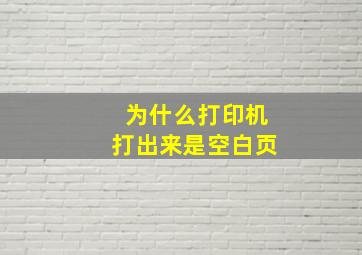 为什么打印机
打出来是空白页